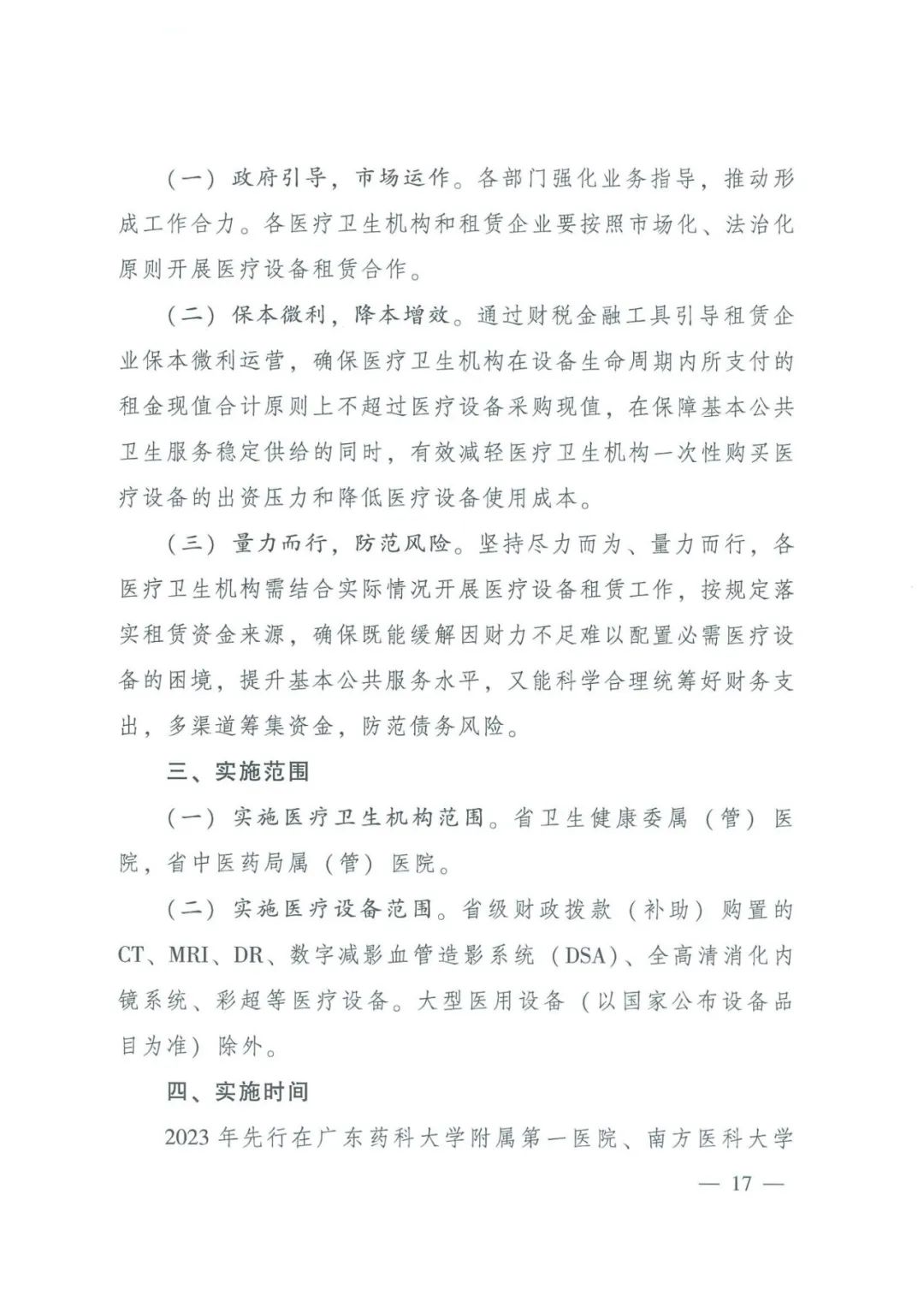 （一）政府引导，市场运作。各部门强化业务指导，推动形成工作合力。各医疗卫生机构和租赁企业要按照市场化、法治化原则开展医疗设备租赁合作。

（二）保本微利，降本增效。通过财税金融工具引导租赁企业保本微利运营，确保医疗卫生机构在设备生命周期内所支付的租金现值合计原则上不超过医疗设备采购现值，在保障基本公共卫生服务稳定供给的同时，有效减轻医疗卫生机构一次性购买医疗设备的出资压力和降低医疗设备使用成本。

（三）量力而行，防范风险。坚持尽力而为、量力而行，各医疗卫生机构需结合实际情况开展医疗设备租赁工作，按规定落实租赁资金来源，确保既能缓解因财力不足难以配置必需医疗设备的困境，提升基本公共服务水平，又能科学合理统筹好财务支出，多渠道筹集资金，防范债务风险。

三、实施范围

（一）实施医疗卫生机构范围。省卫生健康委属（管）医院，省中医药局属（管）医院。

（二）实施医疗设备范围。省级财政拨款（补助）购置的CT、MRI、DR、数字减影血管造影系统（DSA）、全高清消化内镜系统、彩超等医疗设备。大型医用设备（以国家公布设备品目为准）除外。

四、实施时间

2023年先行在广东药科大学附属第一医院、南方医科大学

— 17 —